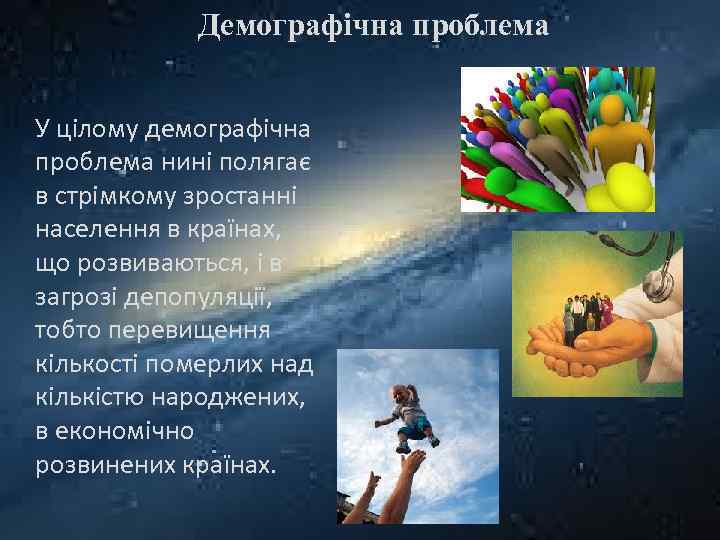 Демографічна проблема

У цілому демографічна проблема нині полягає в стрімкому зростанні населення в країнах, що розвиваються, і в загрозі депопуляції, тобто перевищення кількості померлих над кількістю народжених, в економічно розвинених країнах.